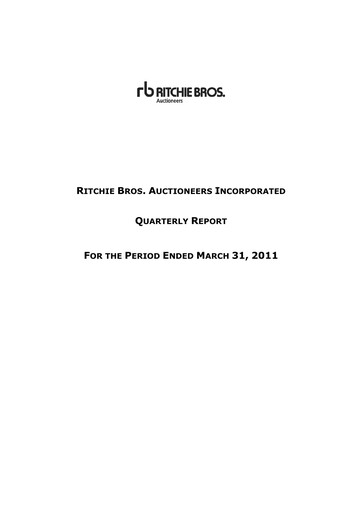 rb RITCHIE BROS.
Auctioneers

RITCHIE BROS. AUCTIONEERS INCORPORATED

QUARTERLY REPORT

FOR THE PERIOD ENDED MARCH 31, 2011